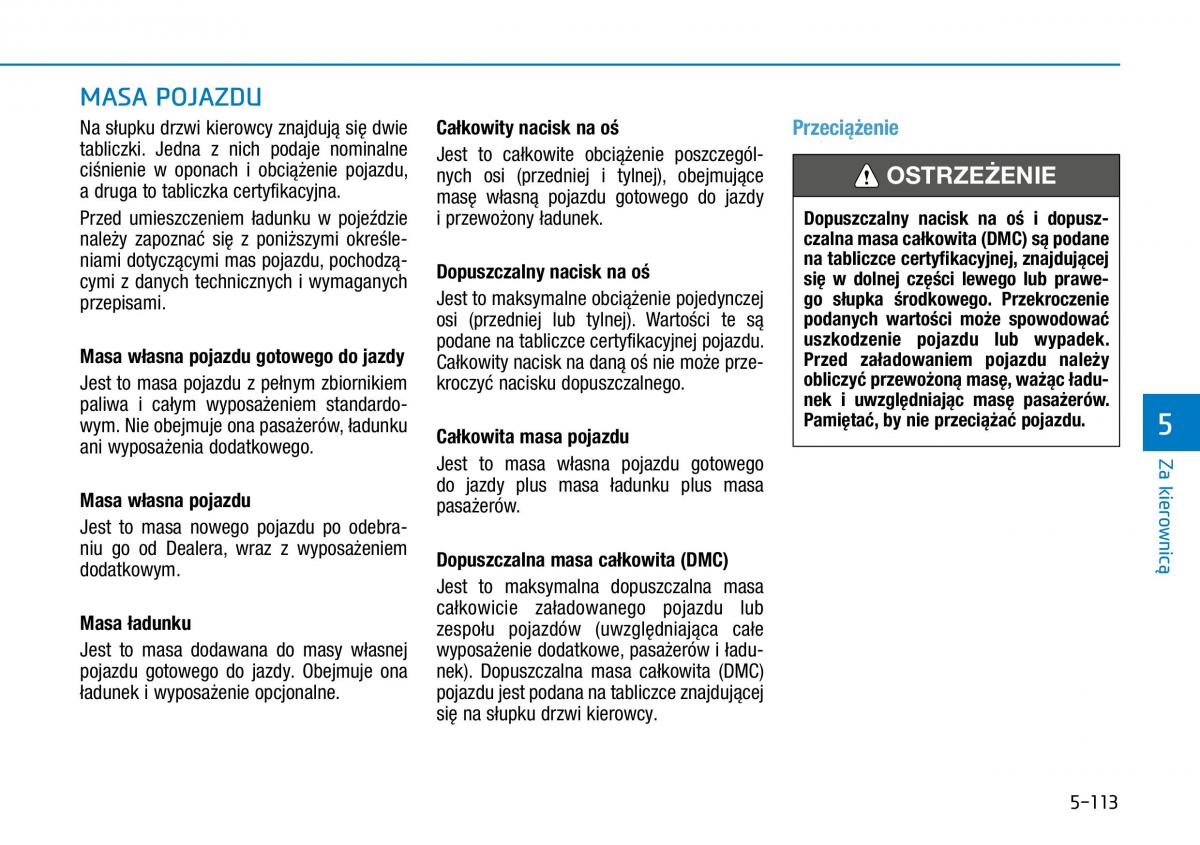 MASA POJAZDU

Na słupku drzwi kierowcy znajdują się dwie tabliczki. Jedna z nich podaje nominalne ciśnienie w oponach i obciążenie pojazdu, a druga to tabliczka certyfikacyjna.

Przed umieszczeniem ładunku w pojeździe należy zapoznać się z poniższymi określeniami dotyczącymi mas pojazdu, pochodzącymi z danych technicznych i wymaganych przepisami.

Masa własna pojazdu gotowego do jazdy

Jest to masa pojazdu z pełnym zbiornikiem paliwa i całym wyposażeniem standardowym. Nie obejmuje ona pasażerów, ładunku ani wyposażenia dodatkowego.

Masa własna pojazdu

Jest to masa nowego pojazdu po odebraniu go od Dealera, wraz z wyposażeniem dodatkowym.

Masa ładunku

Jest to masa dodawana do masy własnej pojazdu gotowego do jazdy. Obejmuje ona ładunek i wyposażenie opcjonalne.

Całkowity nacisk na oś

Jest to całkowite obciążenie poszczególnych osi (przedniej i tylnej), obejmujące masę własną pojazdu gotowego do jazdy i przewożony ładunek.

Dopuszczalny nacisk na oś

Jest to maksymalne obciążenie pojedynczej osi (przedniej lub tylnej). Wartości te są podane na tabliczce certyfikacyjnej pojazdu. Całkowity nacisk na daną oś nie może przekroczyć nacisku dopuszczalnego.

Całkowita masa pojazdu

Jest to masa własna pojazdu gotowego do jazdy plus masa ładunku plus masa pasażerów.

Dopuszczalna masa całkowita (DMC)

Jest to maksymalna dopuszczalna masa całkowicie załadowanego pojazdu lub zespołu pojazdów (uwzględniająca całe wyposażenie dodatkowe, pasażerów i ładunek). Dopuszczalna masa całkowita (DMC) pojazdu jest podana na tabliczce znajdującej się na słupku drzwi kierowcy.

Przeciążenie

OSTRZEŻENIE

Dopuszczalny nacisk na oś i dopuszczalna masa całkowita (DMC) są podane na tabliczce certyfikacyjnej, znajdującej się w dolnej części lewego lub prawego słupka środkowego. Przekroczenie podanych wartości może spowodować uszkodzenie pojazdu lub wypadek. Przed załadowaniem pojazdu należy obliczyć przewożoną masę, ważąc ładunek i uwzględniając masę pasażerów. Pamiętać, by nie przeciążać pojazdu.

5

Za kierownicą

5-113